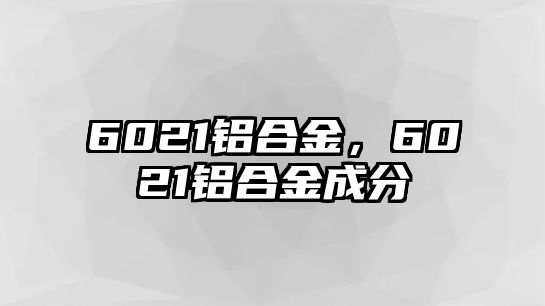 6021铝合金，6021铝合金成分